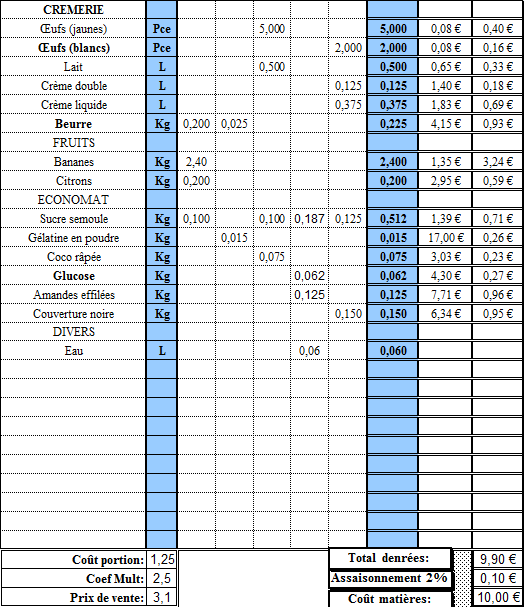 | CREMERIE | | | | | | | | | |
|---|---|---|---|---|---|---|---|---|---|
| Œufs (jaunes) | Pce | | | 5,000 | | | 5,000 | 0,08 € | 0,40 € |
| Œufs (blancs) | Pce | | | | | 2,000 | 2,000 | 0,08 € | 0,16 € |
| Lait | L | | | 0,500 | | | 0,500 | 0,65 € | 0,33 € |
| Crème double | L | | | | | 0,125 | 0,125 | 1,40 € | 0,18 € |
| Crème liquide | L | | | | | 0,375 | 0,375 | 1,83 € | 0,69 € |
| Beurre | Kg | 0,200 | 0,025 | | | | 0,225 | 4,15 € | 0,93 € |
| FRUITS | | | | | | | | | |
| Bananes | Kg | 2,40 | | | | | 2,400 | 1,35 € | 3,24 € |
| Citrons | Kg | 0,200 | | | | | 0,200 | 2,95 € | 0,59 € |
| ECONOMAT | | | | | | | | | |
| Sucre semoule | Kg | 0,100 | | 0,100 | 0,187 | 0,125 | 0,512 | 1,39 € | 0,71 € |
| Gélatine en poudre | Kg | | 0,015 | | | | 0,015 | 17,00 € | 0,26 € |
| Coco râpée | Kg | | | 0,075 | | | 0,075 | 3,03 € | 0,23 € |
| Glucose | Kg | | | | 0,062 | | 0,062 | 4,30 € | 0,27 € |
| Amandes effilées | Kg | | | | 0,125 | | 0,125 | 7,71 € | 0,96 € |
| Couverture noire | Kg | | | | | 0,150 | 0,150 | 6,34 € | 0,95 € |
| DIVERS | | | | | | | | | |
| Eau | L | | | | 0,06 | | 0,060 | | |

| Coût portion: | 1,25 |
|---|---|
| Coef Mult: | 2,5 |
| Prix de vente: | 3,1 |

| Total denrées: | 9,90 € |
|---|---|
| Assaisonnement 2% | 0,10 € |
| Coût matières: | 10,00 € |